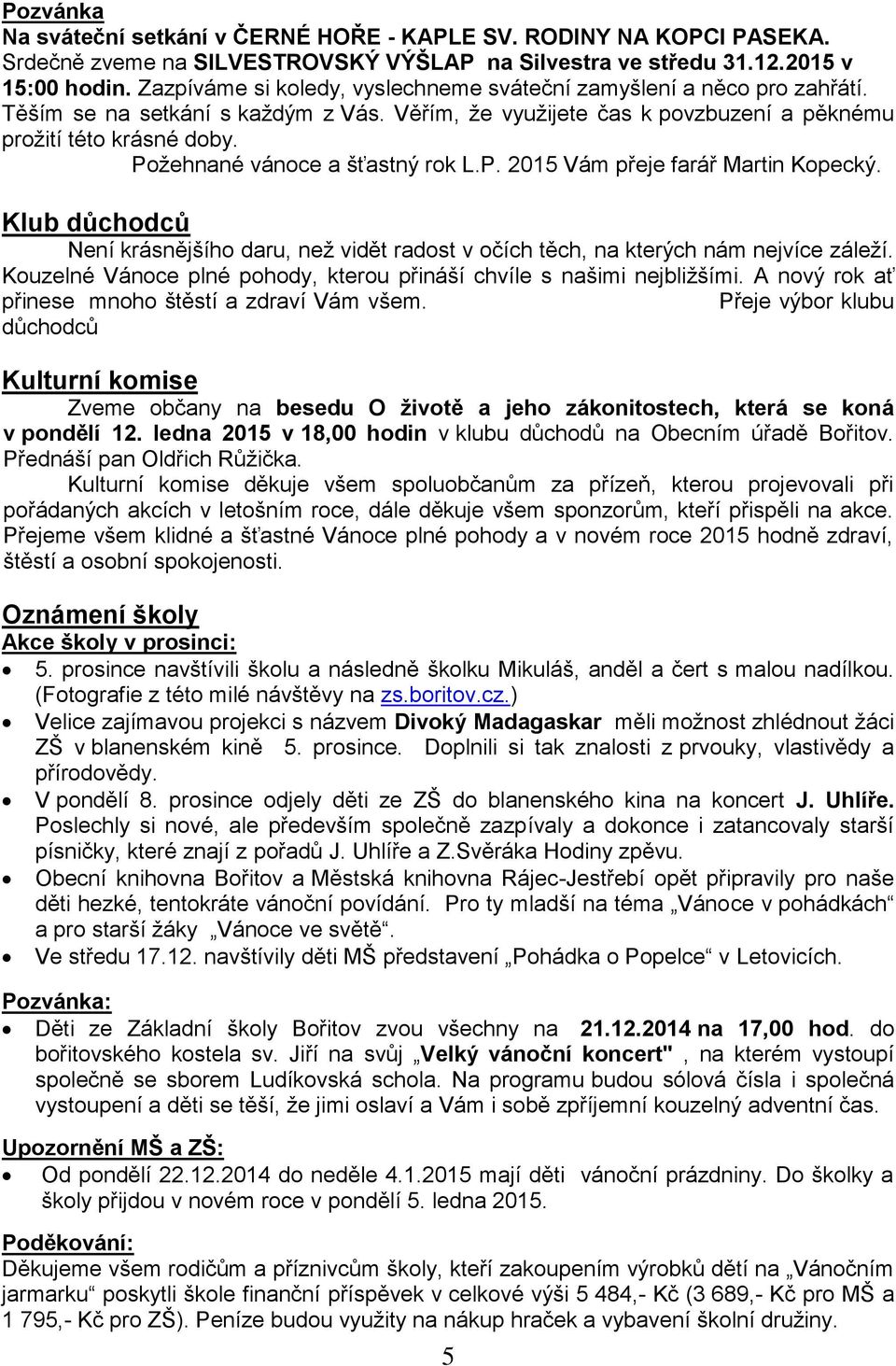 Pozvánka
Na sváteční setkání v ČERNÉ HOŘE - KAPLE SV. RODINY NA KOPCI PASEKA.
Srdečně zveme na SILVESTROVSKÝ VÝŠLAP na Silvestra ve středu 31.12.2015 v 15:00 hodin. Zazpíváme si koledy, vyslechneme sváteční zamyšlení a něco pro zahřátí. Těším se na setkání s každým z Vás. Věřím, že využijete čas k povzbuzení a pěknému prožití této krásné doby.
Požehnané vánoce a šťastný rok L.P. 2015 Vám přeje farář Martin Kopecký.

Klub důchodců
Není krásnějšího daru, než vidět radost v očích těch, na kterých nám nejvíce záleží. Kouzelné Vánoce plné pohody, kterou přináší chvíle s našimi nejbližšími. A nový rok ať přinese mnoho štěstí a zdraví Vám všem. Přeje výbor klubu důchodců

Kulturní komise
Zveme občany na besedu O životě a jeho zákonitostech, která se koná v pondělí 12. ledna 2015 v 18,00 hodin v klubu důchodů na Obecním úřadě Bořitov. Přednáší pan Oldřich Růžička.
Kulturní komise děkuje všem spoluobčanům za přízeň, kterou projevovali při pořádaných akcích v letošním roce, dále děkuje všem sponzorům, kteří přispěli na akce. Přejeme všem klidné a šťastné Vánoce plné pohody a v novém roce 2015 hodně zdraví, štěstí a osobní spokojenosti.

Oznámení školy
Akce školy v prosinci:
• 5. prosince navštívili školu a následně školku Mikuláš, anděl a čert s malou nadílkou. (Fotografie z této milé návštěvy na zs.boritov.cz.)
• Velice zajímavou projekci s názvem Divoký Madagaskar měli možnost zhlédnout žáci ZŠ v blanenském kině 5. prosince. Doplnili si tak znalosti z prvouky, vlastivědy a přírodovědy.
• V pondělí 8. prosince odjely děti ze ZŠ do blanenského kina na koncert J. Uhlíře. Poslechly si nové, ale především společně zazpívaly a dokonce i zatancovaly starší písničky, které znají z pořadů J. Uhlíře a Z.Svěráka Hodiny zpěvu.
• Obecní knihovna Bořitov a Městská knihovna Rájec-Jestřebí opět připravily pro naše děti hezké, tentokráte vánoční povídání. Pro ty mladší na téma „Vánoce v pohádkách“ a pro starší žáky „Vánoce ve světě“.
• Ve středu 17.12. navštívily děti MŠ představení „Pohádka o Popelce“ v Letovicích.

Pozvánka:
• Děti ze Základní školy Bořitov zvou všechny na 21.12.2014 na 17,00 hod. do bořitovského kostela sv. Jiří na svůj „Velký vánoční koncert", na kterém vystoupí společně se sborem Ludíkovská schola. Na programu budou sólová čísla i společná vystoupení a děti se těší, že jimi oslaví a Vám i sobě zpříjemní kouzelný adventní čas.

Upozornění MŠ a ZŠ:
• Od pondělí 22.12.2014 do neděle 4.1.2015 mají děti vánoční prázdniny. Do školky a školy přijdou v novém roce v pondělí 5. ledna 2015.

Poděkování:
Děkujeme všem rodičům a příznivcům školy, kteří zakoupením výrobků dětí na „Vánočním jarmarku“ poskytli škole finanční příspěvek v celkové výši 5 484,- Kč (3 689,- Kč pro MŠ a 1 795,- Kč pro ZŠ). Peníze budou využity na nákup hraček a vybavení školní družiny.

5